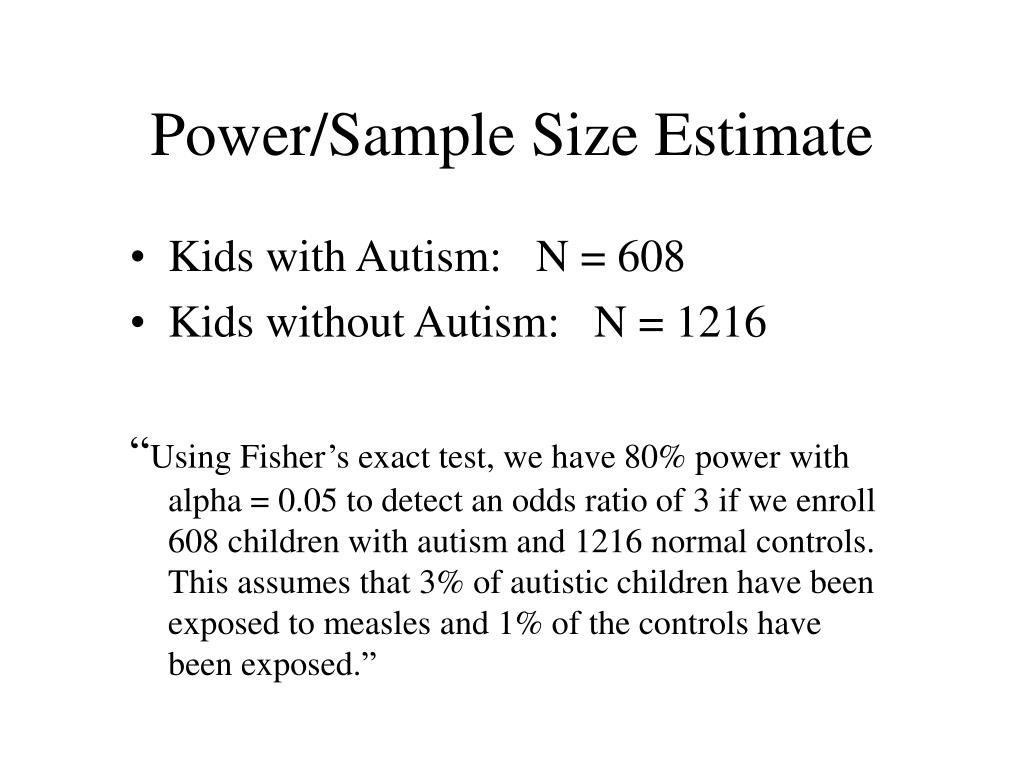 Power/Sample Size Estimate

• Kids with Autism: N = 608
• Kids without Autism: N = 1216

“Using Fisher’s exact test, we have 80% power with alpha = 0.05 to detect an odds ratio of 3 if we enroll 608 children with autism and 1216 normal controls. This assumes that 3% of autistic children have been exposed to measles and 1% of the controls have been exposed.”